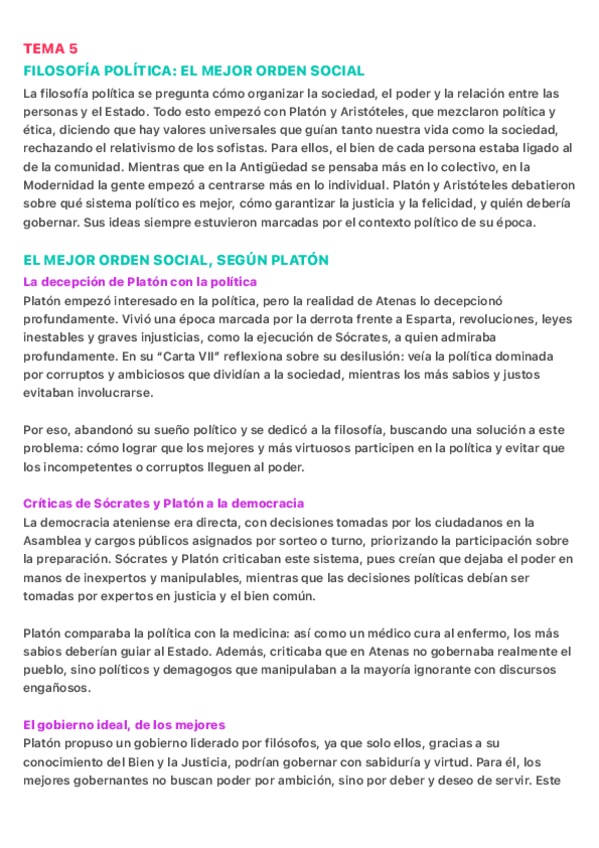 TEMA 5
FILOSOFÍA POLÍTICA: EL MEJOR ORDEN SOCIAL

La filosofía política se pregunta cómo organizar la sociedad, el poder y la relación entre las personas y el Estado. Todo esto empezó con Platón y Aristóteles, que mezclaron política y ética, diciendo que hay valores universales que guían tanto nuestra vida como la sociedad, rechazando el relativismo de los sofistas. Para ellos, el bien de cada persona estaba ligado al de la comunidad. Mientras que en la Antigüedad se pensaba más en lo colectivo, en la Modernidad la gente empezó a centrarse más en lo individual. Platón y Aristóteles debatieron sobre qué sistema político es mejor, cómo garantizar la justicia y la felicidad, y quién debería gobernar. Sus ideas siempre estuvieron marcadas por el contexto político de su época.

EL MEJOR ORDEN SOCIAL, SEGÚN PLATÓN

La decepción de Platón con la política
Platón empezó interesado en la política, pero la realidad de Atenas lo decepcionó profundamente. Vivió una época marcada por la derrota frente a Esparta, revoluciones, leyes inestables y graves injusticias, como la ejecución de Sócrates, a quien admiraba profundamente. En su "Carta VII" reflexiona sobre su desilusión: veía la política dominada por corruptos y ambiciosos que dividían a la sociedad, mientras los más sabios y justos evitaban involucrarse.

Por eso, abandonó su sueño político y se dedicó a la filosofía, buscando una solución a este problema: cómo lograr que los mejores y más virtuosos participen en la política y evitar que los incompetentes o corruptos lleguen al poder.

Críticas de Sócrates y Platón a la democracia
La democracia ateniense era directa, con decisiones tomadas por los ciudadanos en la Asamblea y cargos públicos asignados por sorteo o turno, priorizando la participación sobre la preparación. Sócrates y Platón criticaban este sistema, pues creían que dejaba el poder en manos de inexpertos y manipulables, mientras que las decisiones políticas debían ser tomadas por expertos en justicia y el bien común.

Platón comparaba la política con la medicina: así como un médico cura al enfermo, los más sabios deberían guiar al Estado. Además, criticaba que en Atenas no gobernaba realmente el pueblo, sino políticos y demagogos que manipulaban a la mayoría ignorante con discursos engañosos.

El gobierno ideal, de los mejores
Platón propuso un gobierno liderado por filósofos, ya que solo ellos, gracias a su conocimiento del Bien y la Justicia, podrían gobernar con sabiduría y virtud. Para él, los mejores gobernantes no buscan poder por ambición, sino por deber y deseo de servir. Este